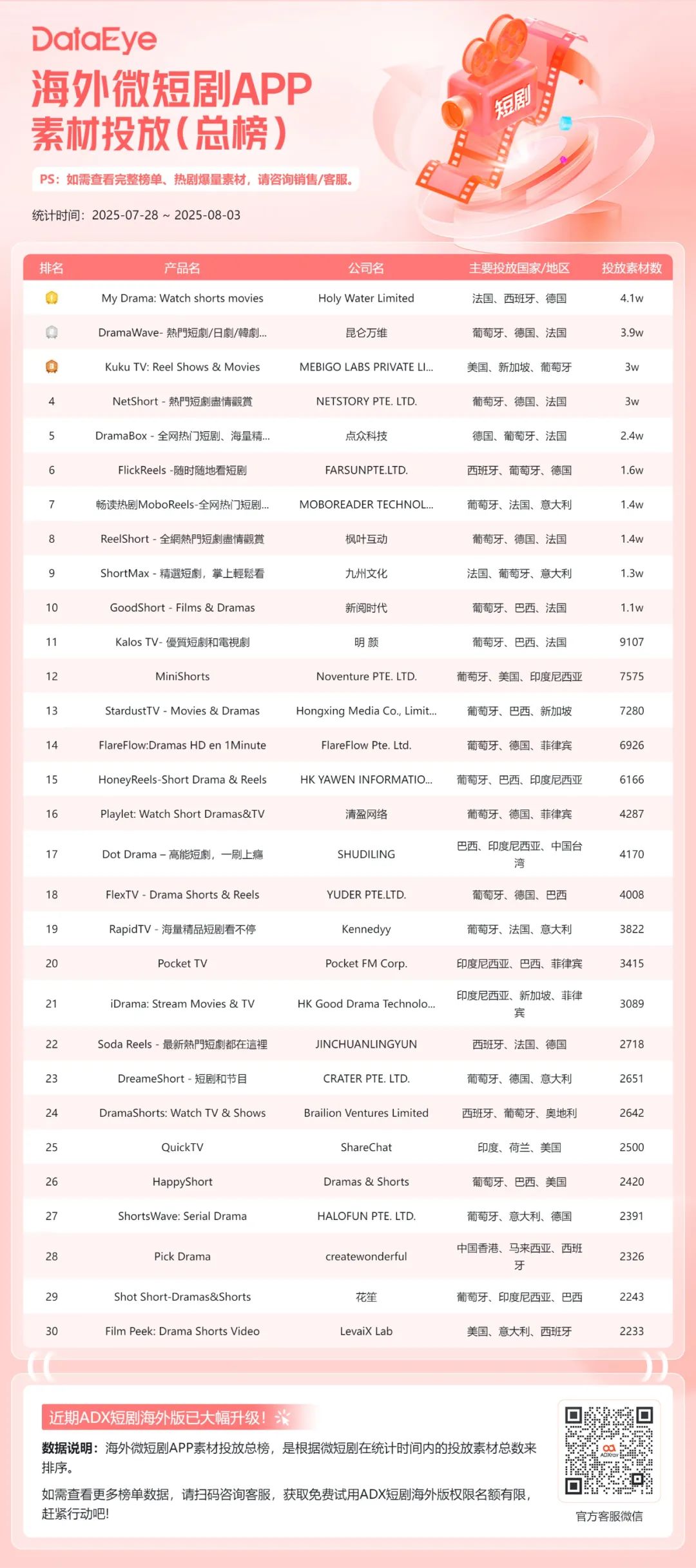 DataEye

海外微短剧APP素材投放(总榜)

短剧

PS:如需查看完整榜单、热剧爆量素材,请咨询销售/客服。

统计时间:2025-07-28 ~ 2025-08-03

| 排名 | 产品名 | 公司名 | 主要投放国家/地区 | 投放素材数 |
|---|---|---|---|---|
|  | My Drama: Watch shorts movies | Holy Water Limited | 法国、西班牙、德国 | 4.1w |
|  | DramaWave- 熱門短劇/日劇/韓劇... | 昆仑万维 | 葡萄牙、德国、法国 | 3.9w |
|  | Kuku TV: Reel Shows & Movies | MEBIGO LABS PRIVATE LI... | 美国、新加坡、葡萄牙 | 3w |
| 4 | NetShort - 熱門短劇盡情觀賞 | NETSTORY PTE. LTD. | 葡萄牙、德国、法国 | 3w |
| 5 | DramaBox - 全网热门短剧、海量精... | 点众科技 | 德国、葡萄牙、法国 | 2.4w |
| 6 | FlickReels -随时随地看短剧 | FARSUNPTE.LTD. | 西班牙、葡萄牙、德国 | 1.6w |
| 7 | 畅读热剧MoboReels-全网热门短剧... | MOBOREADER TECHNOL... | 葡萄牙、法国、意大利 | 1.4w |
| 8 | ReelShort - 全網熱門短劇盡情觀賞 | 枫叶互动 | 葡萄牙、德国、法国 | 1.4w |
| 9 | ShortMax - 精選短劇,掌上輕鬆看 | 九州文化 | 法国、葡萄牙、意大利 | 1.3w |
| 10 | GoodShort - Films & Dramas | 新阅时代 | 葡萄牙、巴西、法国 | 1.1w |
| 11 | Kalos TV- 優質短劇和電視劇 | 明 颜 | 葡萄牙、巴西、法国 | 9107 |
| 12 | MiniShorts | Noventure PTE. LTD. | 葡萄牙、美国、印度尼西亚 | 7575 |
| 13 | StardustTV - Movies & Dramas | Hongxing Media Co., Limit... | 葡萄牙、巴西、新加坡 | 7280 |
| 14 | FlareFlow:Dramas HD en 1Minute | FlareFlow Pte. Ltd. | 葡萄牙、德国、菲律宾 | 6926 |
| 15 | HoneyReels-Short Drama & Reels | HK YAWEN INFORMATIO... | 葡萄牙、巴西、印度尼西亚 | 6166 |
| 16 | Playlet: Watch Short Dramas&TV | 清盈网络 | 葡萄牙、德国、菲律宾 | 4287 |
| 17 | Dot Drama – 高能短劇,一刷上癮 | SHUDILING | 巴西、印度尼西亚、中国台湾 | 4170 |
| 18 | FlexTV - Drama Shorts & Reels | YUDER PTE.LTD. | 葡萄牙、德国、巴西 | 4008 |
| 19 | RapidTV - 海量精品短剧看不停 | Kennedyy | 葡萄牙、法国、意大利 | 3822 |
| 20 | Pocket TV | Pocket FM Corp. | 印度尼西亚、巴西、菲律宾 | 3415 |
| 21 | iDrama: Stream Movies & TV | HK Good Drama Technolo... | 印度尼西亚、新加坡、菲律宾 | 3089 |
| 22 | Soda Reels - 最新熱門短劇都在這裡 | JINCHUANLINGYUN | 西班牙、法国、德国 | 2718 |
| 23 | DreameShort - 短剧和节目 | CRATER PTE. LTD. | 葡萄牙、德国、意大利 | 2651 |
| 24 | DramaShorts: Watch TV & Shows | Brailion Ventures Limited | 西班牙、葡萄牙、奥地利 | 2642 |
| 25 | QuickTV | ShareChat | 印度、荷兰、美国 | 2500 |
| 26 | HappyShort | Dramas & Shorts | 葡萄牙、巴西、美国 | 2420 |
| 27 | ShortsWave: Serial Drama | HALOFUN PTE. LTD. | 葡萄牙、意大利、德国 | 2391 |
| 28 | Pick Drama | createwonderful | 中国香港、马来西亚、西班牙 | 2326 |
| 29 | Shot Short-Dramas&Shorts | 花笙 | 葡萄牙、印度尼西亚、巴西 | 2243 |
| 30 | Film Peek: Drama Shorts Video | LevaiX Lab | 美国、意大利、西班牙 | 2233 |

近期ADX短剧海外版已大幅升级!

数据说明:海外微短剧APP素材投放总榜,是根据微短剧在统计时间内的投放素材总数来排序。

如需查看更多榜单数据,请扫码咨询客服,获取免费试用ADX短剧海外版权限名额有限,赶紧行动吧!

官方客服微信